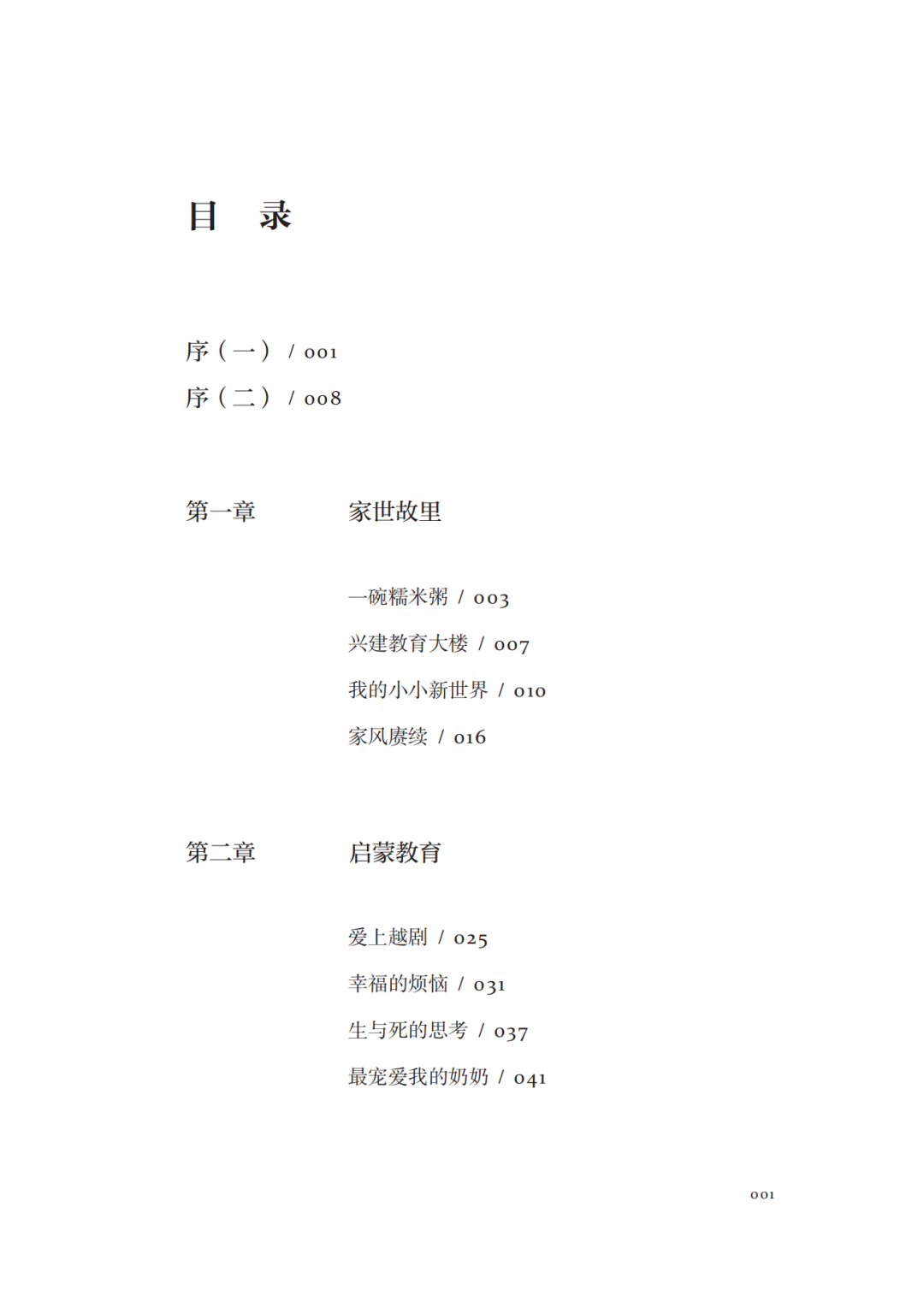 目　录

序（一） / 001
序（二） / 008

第一章　家世故里

一碗糯米粥 / 003
兴建教育大楼 / 007
我的小小新世界 / 010
家风赓续 / 016

第二章　启蒙教育

爱上越剧 / 025
幸福的烦恼 / 031
生与死的思考 / 037
最宠爱我的奶奶 / 041

001